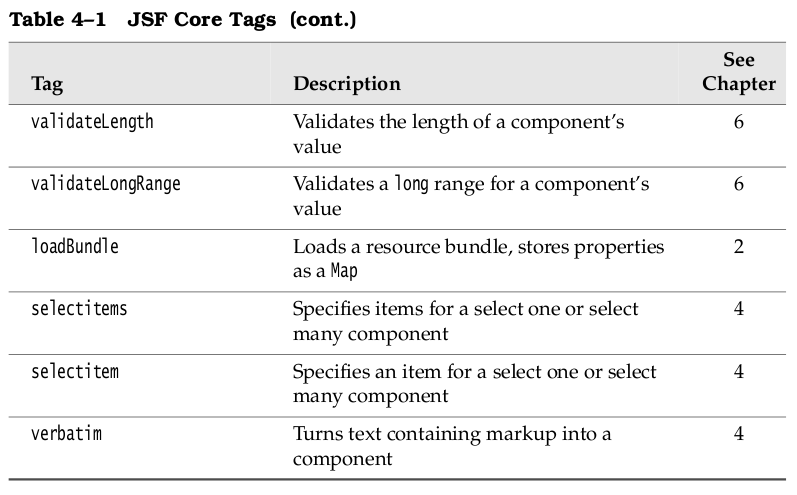 Table 4–1 JSF Core Tags (cont.)

| Tag | Description | See Chapter |
|---|---|---|
| validateLength | Validates the length of a component's value | 6 |
| validateLongRange | Validates a long range for a component's value | 6 |
| loadBundle | Loads a resource bundle, stores properties as a Map | 2 |
| selectitems | Specifies items for a select one or select many component | 4 |
| selectitem | Specifies an item for a select one or select many component | 4 |
| verbatim | Turns text containing markup into a component | 4 |